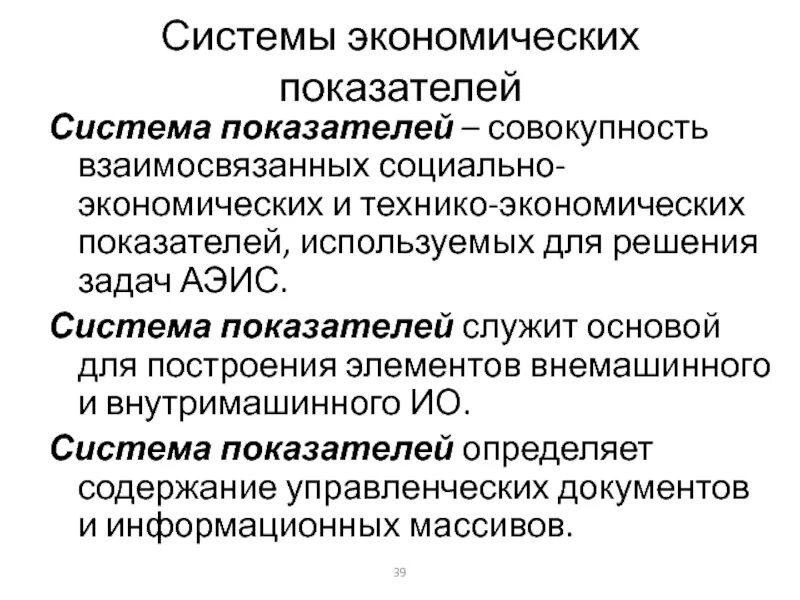 Системы экономических показателей

Система показателей – совокупность взаимосвязанных социально-экономических и технико-экономических показателей, используемых для решения задач АЭИС.

Система показателей служит основой для построения элементов внемашинного и внутримашинного ИО.

Система показателей определяет содержание управленческих документов и информационных массивов.

39